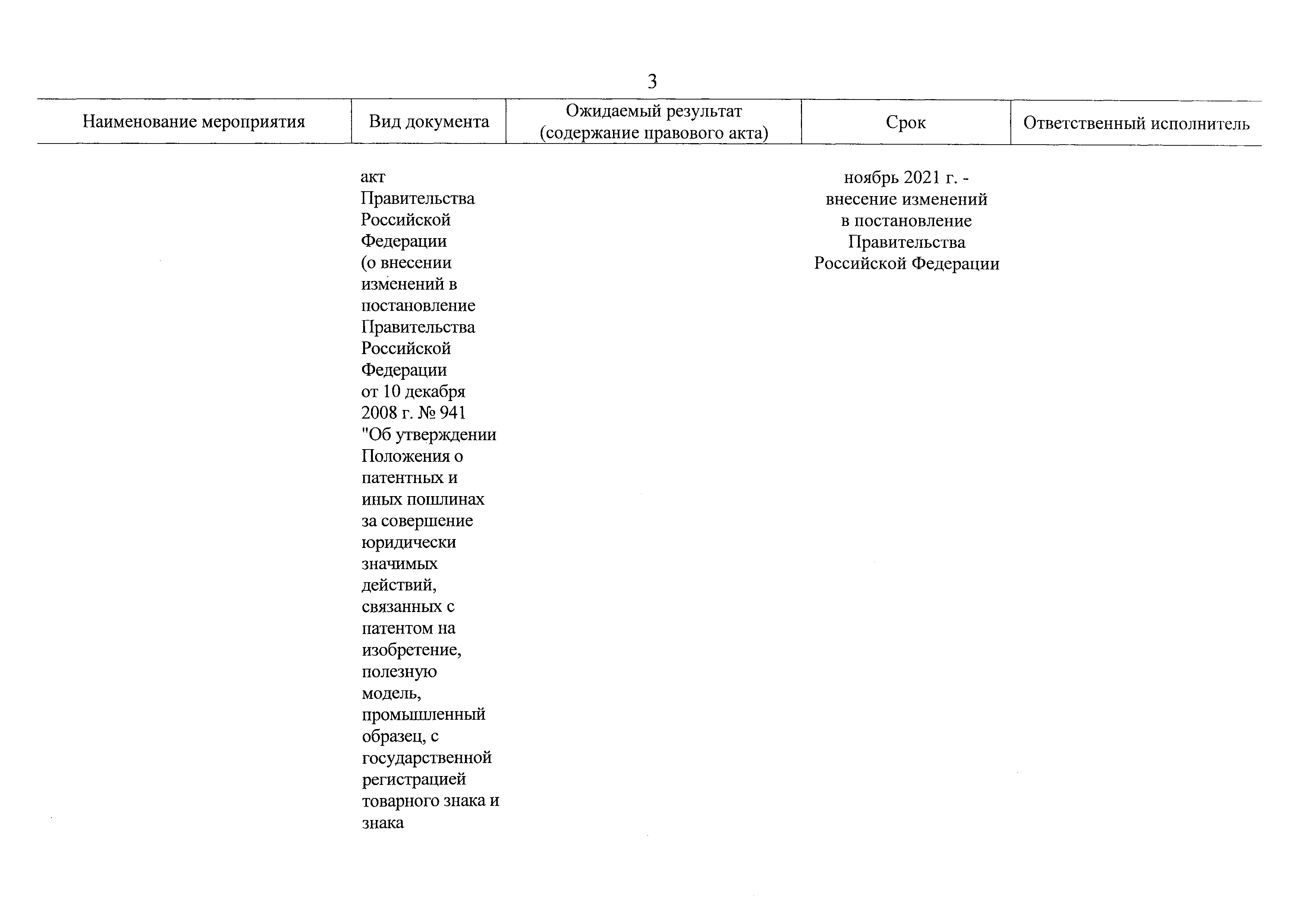 3

| Наименование мероприятия | Вид документа | Ожидаемый результат (содержание правового акта) | Срок | Ответственный исполнитель |
|---|---|---|---|---|
| | акт Правительства Российской Федерации (о внесении изменений в постановление Правительства Российской Федерации от 10 декабря 2008 г. № 941 "Об утверждении Положения о патентных и иных пошлинах за совершение юридически значимых действий, связанных с патентом на изобретение, полезную модель, промышленный образец, с государственной регистрацией товарного знака и знака | | ноябрь 2021 г. - внесение изменений в постановление Правительства Российской Федерации | |